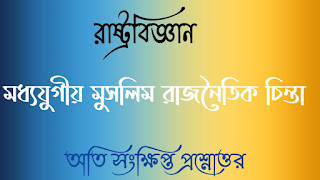 রাষ্ট্রবিজ্ঞান

মধ্যযুগীয় মুসলিম রাজনৈতিক চিন্তা

অতি সংক্ষিপ্ত প্রশ্নোত্তর